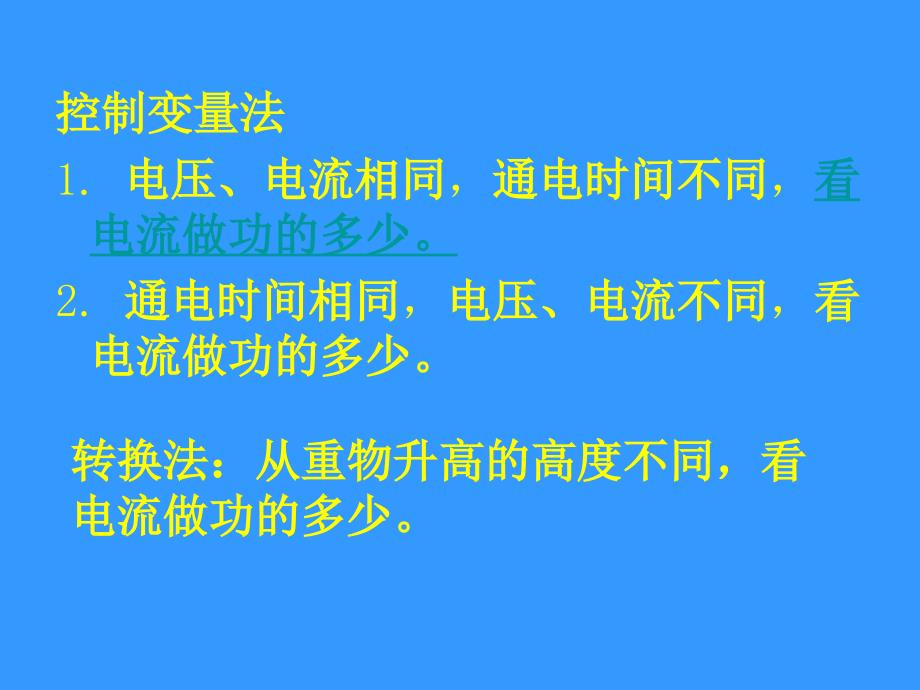 控制变量法

1. 电压、电流相同，通电时间不同，看电流做功的多少。

2. 通电时间相同，电压、电流不同，看电流做功的多少。

转换法：从重物升高的高度不同，看电流做功的多少。